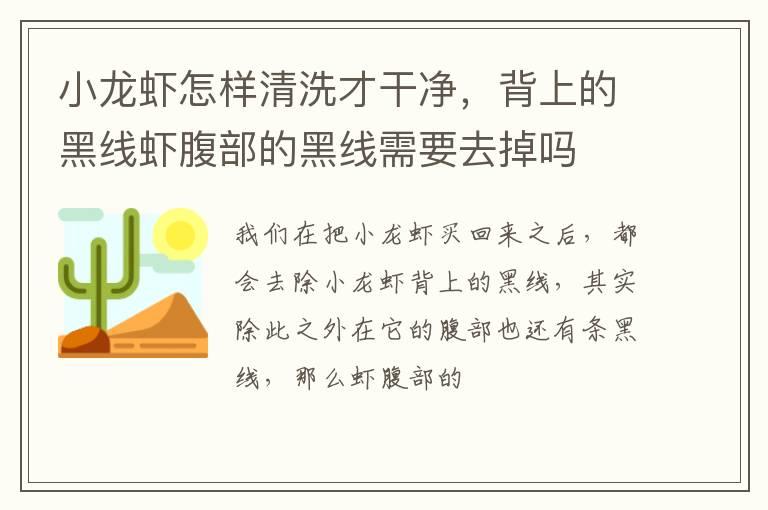 小龙虾怎样清洗才干净，背上的黑线虾腹部的黑线需要去掉吗

我们在把小龙虾买回来之后，都会去除小龙虾背上的黑线，其实除此之外在它的腹部也还有条黑线，那么虾腹部的